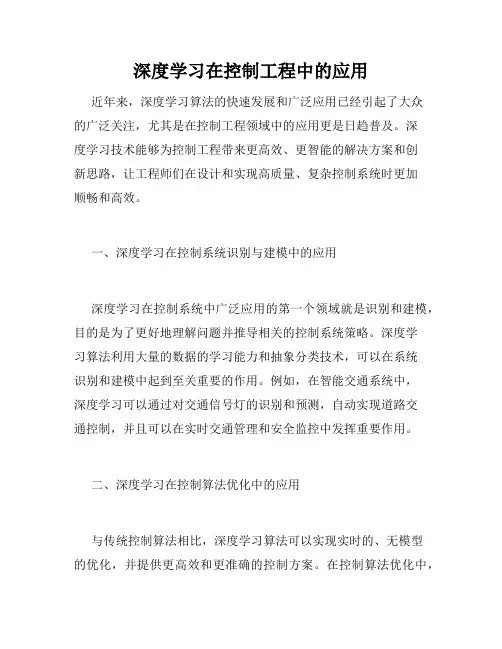 深度学习在控制工程中的应用

近年来，深度学习算法的快速发展和广泛应用已经引起了大众的广泛关注，尤其是在控制工程领域中的应用更是日趋普及。深度学习技术能够为控制工程带来更高效、更智能的解决方案和创新思路，让工程师们在设计和实现高质量、复杂控制系统时更加顺畅和高效。

一、深度学习在控制系统识别与建模中的应用

深度学习在控制系统中广泛应用的第一个领域就是识别和建模，目的是为了更好地理解问题并推导相关的控制系统策略。深度学习算法利用大量的数据的学习能力和抽象分类技术，可以在系统识别和建模中起到至关重要的作用。例如，在智能交通系统中，深度学习可以通过对交通信号灯的识别和预测，自动实现道路交通控制，并且可以在实时交通管理和安全监控中发挥重要作用。

二、深度学习在控制算法优化中的应用

与传统控制算法相比，深度学习算法可以实现实时的、无模型的优化，并提供更高效和更准确的控制方案。在控制算法优化中，